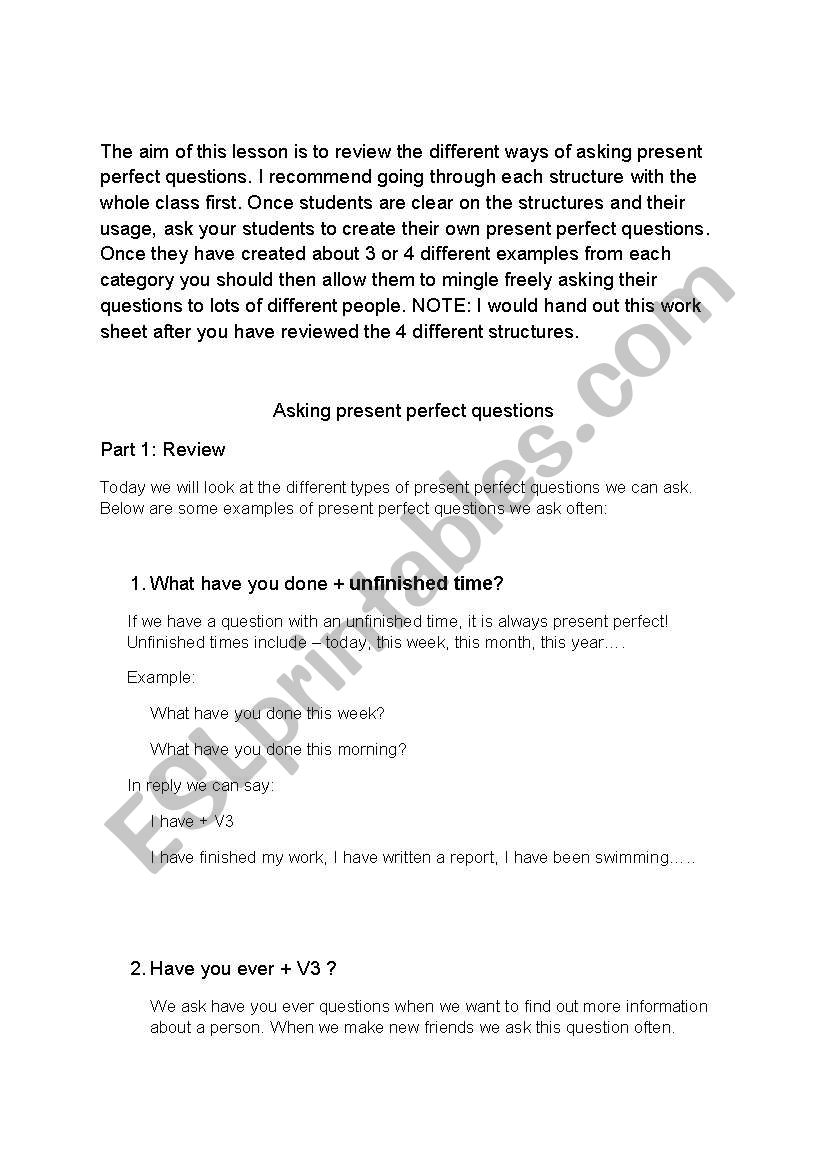 The aim of this lesson is to review the different ways of asking present perfect questions. I recommend going through each structure with the whole class first. Once students are clear on the structures and their usage, ask your students to create their own present perfect questions. Once they have created about 3 or 4 different examples from each category you should then allow them to mingle freely asking their questions to lots of different people. NOTE: I would hand out this work sheet after you have reviewed the 4 different structures.

Asking present perfect questions

Part 1: Review

Today we will look at the different types of present perfect questions we can ask. Below are some examples of present perfect questions we ask often:

1. What have you done + unfinished time?

If we have a question with an unfinished time, it is always present perfect! Unfinished times include – today, this week, this month, this year….

Example:

What have you done this week?

What have you done this morning?

In reply we can say:

I have + V3

I have finished my work, I have written a report, I have been swimming…..

2. Have you ever + V3 ?

We ask have you ever questions when we want to find out more information about a person. When we make new friends we ask this question often.

ESLprintables.com